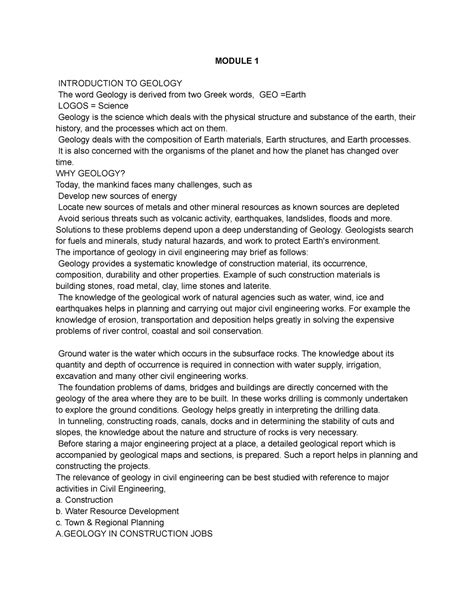 MODULE 1

INTRODUCTION TO GEOLOGY
The word Geology is derived from two Greek words, GEO =Earth
LOGOS = Science
Geology is the science which deals with the physical structure and substance of the earth, their history, and the processes which act on them.
Geology deals with the composition of Earth materials, Earth structures, and Earth processes.
It is also concerned with the organisms of the planet and how the planet has changed over time.
WHY GEOLOGY?
Today, the mankind faces many challenges, such as
Develop new sources of energy
Locate new sources of metals and other mineral resources as known sources are depleted
Avoid serious threats such as volcanic activity, earthquakes, landslides, floods and more.
Solutions to these problems depend upon a deep understanding of Geology. Geologists search for fuels and minerals, study natural hazards, and work to protect Earth's environment.
The importance of geology in civil engineering may brief as follows:
Geology provides a systematic knowledge of construction material, its occurrence, composition, durability and other properties. Example of such construction materials is building stones, road metal, clay, lime stones and laterite.
The knowledge of the geological work of natural agencies such as water, wind, ice and earthquakes helps in planning and carrying out major civil engineering works. For example the knowledge of erosion, transportation and deposition helps greatly in solving the expensive problems of river control, coastal and soil conservation.

Ground water is the water which occurs in the subsurface rocks. The knowledge about its quantity and depth of occurrence is required in connection with water supply, irrigation, excavation and many other civil engineering works.
The foundation problems of dams, bridges and buildings are directly concerned with the geology of the area where they are to be built. In these works drilling is commonly undertaken to explore the ground conditions. Geology helps greatly in interpreting the drilling data.
In tunneling, constructing roads, canals, docks and in determining the stability of cuts and slopes, the knowledge about the nature and structure of rocks is very necessary.
Before staring a major engineering project at a place, a detailed geological report which is accompanied by geological maps and sections, is prepared. Such a report helps in planning and constructing the projects.
The relevance of geology in civil engineering can be best studied with reference to major activities in Civil Engineering,
a. Construction
b. Water Resource Development
c. Town & Regional Planning
A.GEOLOGY IN CONSTRUCTION JOBS